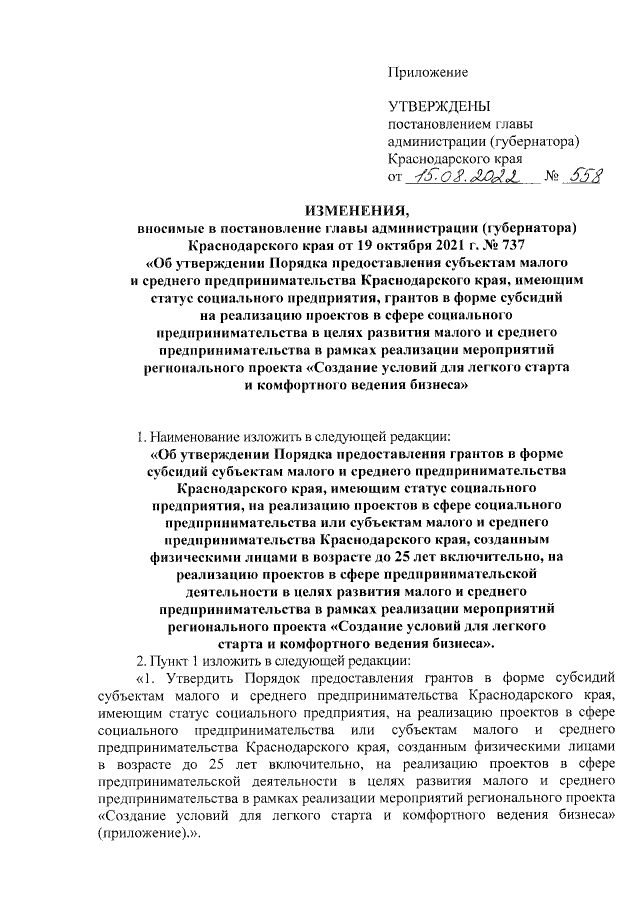 Приложение

УТВЕРЖДЕНЫ
постановлением главы администрации (губернатора) Краснодарского края
от 15.08.2022 № 558

ИЗМЕНЕНИЯ,
вносимые в постановление главы администрации (губернатора) Краснодарского края от 19 октября 2021 г. № 737 «Об утверждении Порядка предоставления субъектам малого и среднего предпринимательства Краснодарского края, имеющим статус социального предприятия, грантов в форме субсидий на реализацию проектов в сфере социального предпринимательства в целях развития малого и среднего предпринимательства в рамках реализации мероприятий регионального проекта «Создание условий для легкого старта и комфортного ведения бизнеса»

1. Наименование изложить в следующей редакции:
«Об утверждении Порядка предоставления грантов в форме субсидий субъектам малого и среднего предпринимательства Краснодарского края, имеющим статус социального предприятия, на реализацию проектов в сфере социального предпринимательства или субъектам малого и среднего предпринимательства Краснодарского края, созданным физическими лицами в возрасте до 25 лет включительно, на реализацию проектов в сфере предпринимательской деятельности в целях развития малого и среднего предпринимательства в рамках реализации мероприятий регионального проекта «Создание условий для легкого старта и комфортного ведения бизнеса».
2. Пункт 1 изложить в следующей редакции:
«1. Утвердить Порядок предоставления грантов в форме субсидий субъектам малого и среднего предпринимательства Краснодарского края, имеющим статус социального предприятия, на реализацию проектов в сфере социального предпринимательства или субъектам малого и среднего предпринимательства Краснодарского края, созданным физическими лицами в возрасте до 25 лет включительно, на реализацию проектов в сфере предпринимательской деятельности в целях развития малого и среднего предпринимательства в рамках реализации мероприятий регионального проекта «Создание условий для легкого старта и комфортного ведения бизнеса» (приложение).».